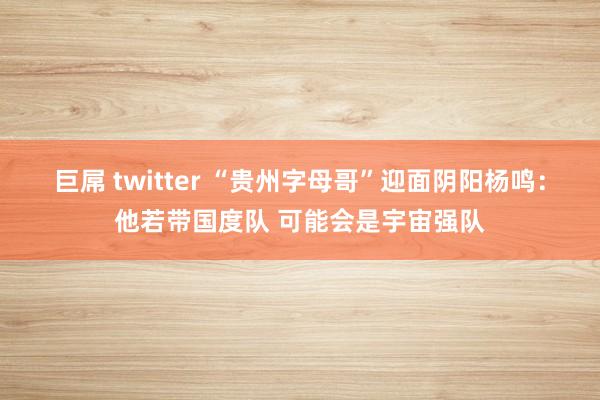 巨屌 twitter “贵州字母哥”迎面阴阳杨鸣：他若带国度队 可能会是宇宙强队